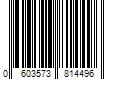 0 603573 814496